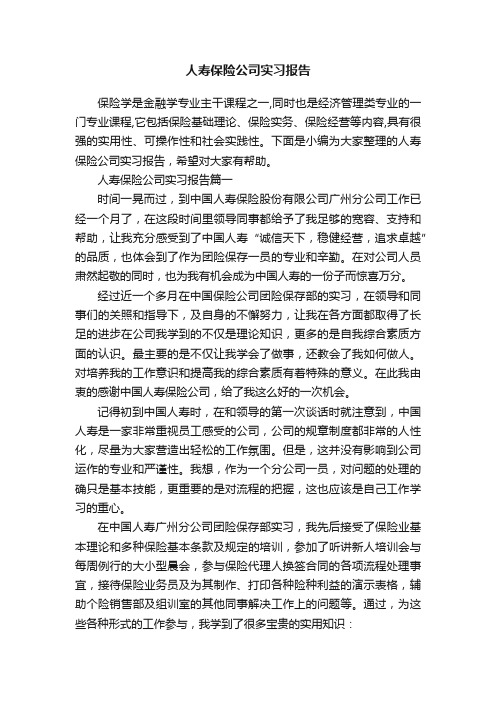 人寿保险公司实习报告

保险学是金融学专业主干课程之一,同时也是经济管理类专业的一门专业课程,它包括保险基础理论、保险实务、保险经营等内容,具有很强的实用性、可操作性和社会实践性。下面是小编为大家整理的人寿保险公司实习报告，希望对大家有帮助。

人寿保险公司实习报告篇一

时间一晃而过，到中国人寿保险股份有限公司广州分公司工作已经一个月了，在这段时间里领导同事都给予了我足够的宽容、支持和帮助，让我充分感受到了中国人寿“诚信天下，稳健经营，追求卓越”的品质，也体会到了作为团险保存一员的专业和辛勤。在对公司人员肃然起敬的同时，也为我有机会成为中国人寿的一份子而惊喜万分。

经过近一个多月在中国保险公司团险保存部的实习，在领导和同事们的关照和指导下，及自身的不懈努力，让我在各方面都取得了长足的进步在公司我学到的不仅是理论知识，更多的是自我综合素质方面的认识。最主要的是不仅让我学会了做事，还教会了我如何做人。对培养我的工作意识和提高我的综合素质有着特殊的意义。在此我由衷的感谢中国人寿保险公司，给了我这么好的一次机会。

记得初到中国人寿时，在和领导的第一次谈话时就注意到，中国人寿是一家非常重视员工感受的公司，公司的规章制度都非常的人性化，尽量为大家营造出轻松的工作氛围。但是，这并没有影响到公司运作的专业和严谨性。我想，作为一个分公司一员，对问题的处理的确只是基本技能，更重要的是对流程的把握，这也应该是自己工作学习的重心。

在中国人寿广州分公司团险保存部实习，我先后接受了保险业基本理论和多种保险基本条款及规定的培训，参加了听讲新人培训会与每周例行的大小型晨会，参与保险代理人换签合同的各项流程处理事宜，接待保险业务员及为其制作、打印各种险种利益的演示表格，辅助个险销售部及组训室的其他同事解决工作上的问题等。通过，为这些各种形式的工作参与，我学到了很多宝贵的实用知识：